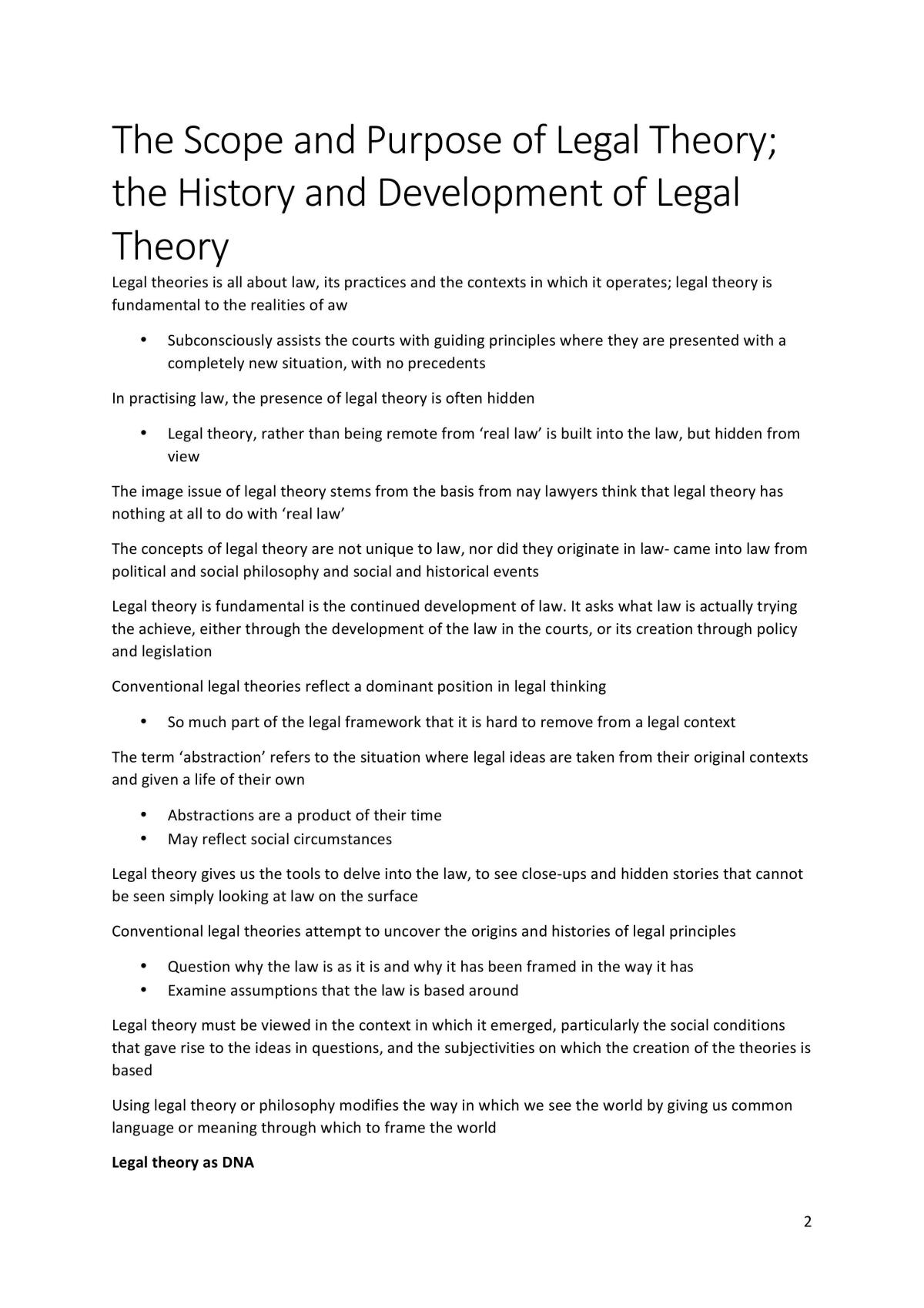 The Scope and Purpose of Legal Theory; the History and Development of Legal Theory

Legal theories is all about law, its practices and the contexts in which it operates; legal theory is fundamental to the realities of aw

• Subconsciously assists the courts with guiding principles where they are presented with a completely new situation, with no precedents

In practising law, the presence of legal theory is often hidden

• Legal theory, rather than being remote from 'real law' is built into the law, but hidden from view

The image issue of legal theory stems from the basis from nay lawyers think that legal theory has nothing at all to do with 'real law'

The concepts of legal theory are not unique to law, nor did they originate in law- came into law from political and social philosophy and social and historical events

Legal theory is fundamental is the continued development of law. It asks what law is actually trying the achieve, either through the development of the law in the courts, or its creation through policy and legislation

Conventional legal theories reflect a dominant position in legal thinking

• So much part of the legal framework that it is hard to remove from a legal context

The term 'abstraction' refers to the situation where legal ideas are taken from their original contexts and given a life of their own

• Abstractions are a product of their time
• May reflect social circumstances

Legal theory gives us the tools to delve into the law, to see close-ups and hidden stories that cannot be seen simply looking at law on the surface

Conventional legal theories attempt to uncover the origins and histories of legal principles

• Question why the law is as it is and why it has been framed in the way it has
• Examine assumptions that the law is based around

Legal theory must be viewed in the context in which it emerged, particularly the social conditions that gave rise to the ideas in questions, and the subjectivities on which the creation of the theories is based

Using legal theory or philosophy modifies the way in which we see the world by giving us common language or meaning through which to frame the world

Legal theory as DNA

2